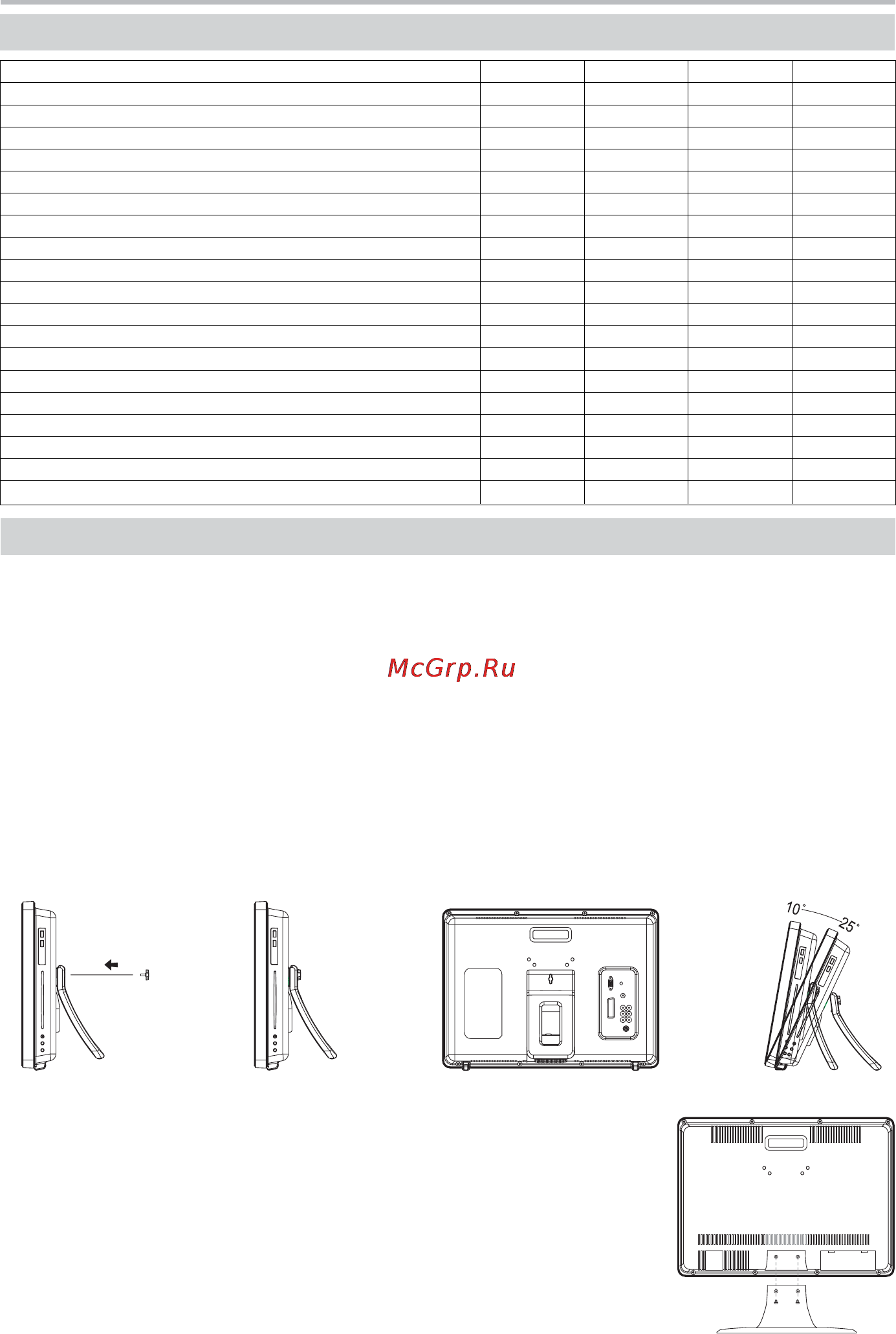 McGrp.Ru

10°

25°